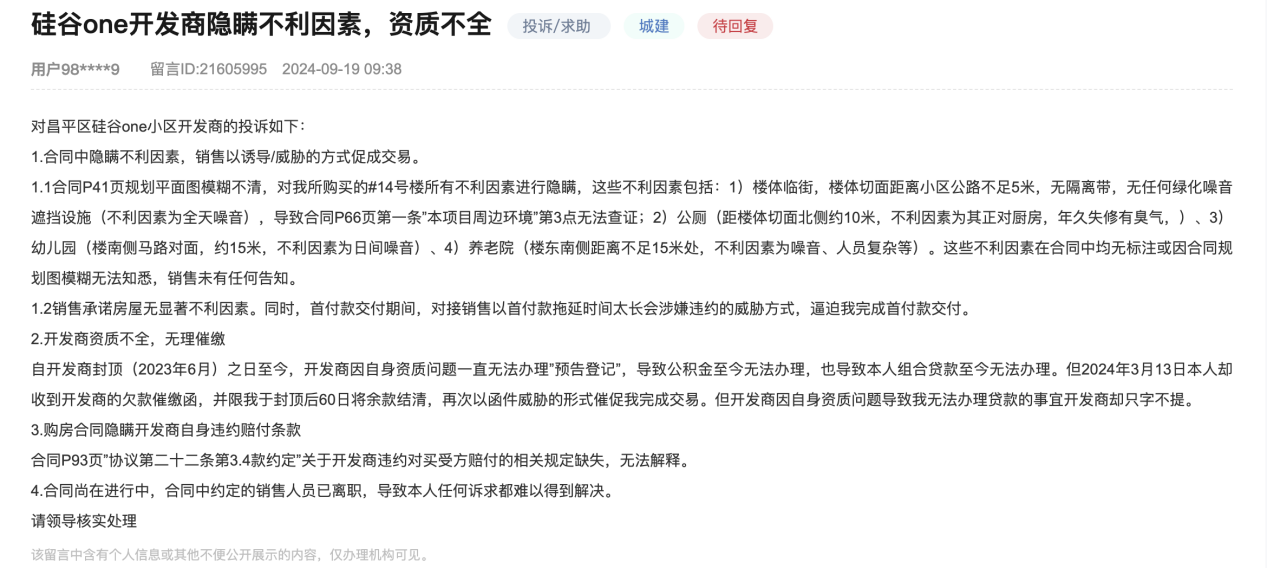 硅谷one开发商隐瞒不利因素，资质不全 投诉/求助 城建 待回复

用户98****9 留言ID:21605995 2024-09-19 09:38

对昌平区硅谷one小区开发商的投诉如下：

1.合同中隐瞒不利因素，销售以诱导/威胁的方式促成交易。

1.1合同P41页规划平面图模糊不清，对我所购买的#14号楼所有不利因素进行隐瞒，这些不利因素包括：1）楼体临街，楼体切面距离小区公路不足5米，无隔离带，无任何绿化噪音遮挡设施（不利因素为全天噪音），导致合同P66页第一条"本项目周边环境"第3点无法查证；2）公厕（距楼体切面北侧约10米，不利因素为其正对厨房，年久失修有臭气，）、3）幼儿园（楼南侧马路对面，约15米，不利因素为日间噪音）、4）养老院（楼东南侧距离不足15米处，不利因素为噪音、人员复杂等）。这些不利因素在合同中均无标注或因合同规划图模糊无法知悉，销售未有任何告知。

1.2销售承诺房屋无显著不利因素。同时，首付款交付期间，对接销售以首付款拖延时间太长会涉嫌违约的威胁方式，逼迫我完成首付款交付。

2.开发商资质不全，无理催缴

自开发商封顶（2023年6月）之日至今，开发商因自身资质问题一直无法办理"预告登记"，导致公积金至今无法办理，也导致本人组合贷款至今无法办理。但2024年3月13日本人却收到开发商的欠款催缴函，并限我于封顶后60日将余款结清，再次以函件威胁的形式催促我完成交易。但开发商因自身资质问题导致我无法办理贷款的事宜开发商却只字不提。

3.购房合同隐瞒开发商自身违约赔付条款

合同P93页"协议第二十二条第3.4款约定"关于开发商违约对买受方赔付的相关规定缺失，无法解释。

4.合同尚在进行中，合同中约定的销售人员已离职，导致本人任何诉求都难以得到解决。

请领导核实处理

该留言中含有个人信息或其他不便公开展示的内容，仅办理机构可见。